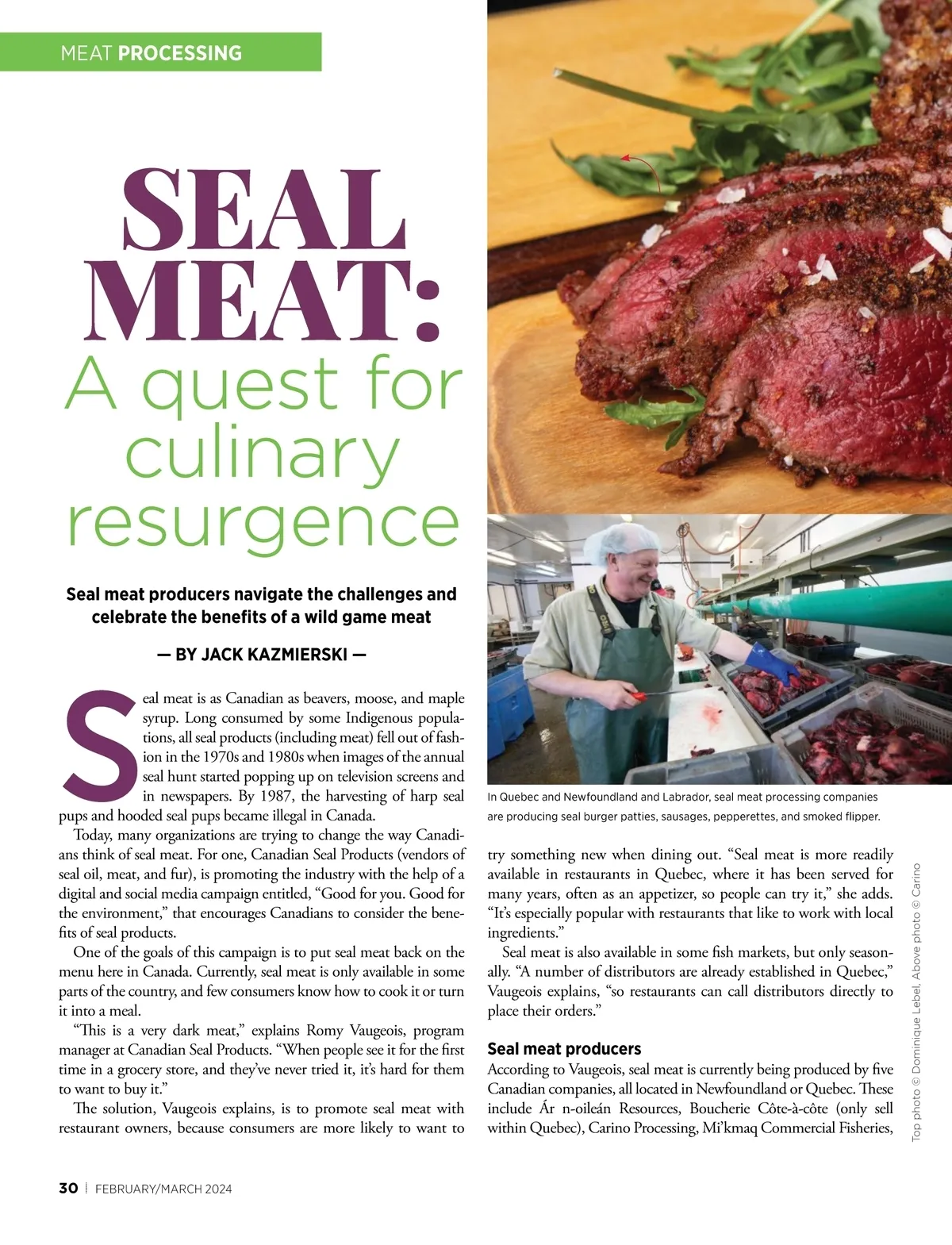 MEAT PROCESSING

SEAL MEAT:

A quest for culinary resurgence

Seal meat producers navigate the challenges and celebrate the benefits of a wild game meat

— BY JACK KAZMIERSKI —

Seal meat is as Canadian as beavers, moose, and maple syrup. Long consumed by some Indigenous populations, all seal products (including meat) fell out of fashion in the 1970s and 1980s when images of the annual seal hunt started popping up on television screens and in newspapers. By 1987, the harvesting of harp seal pups and hooded seal pups became illegal in Canada.

Today, many organizations are trying to change the way Canadians think of seal meat. For one, Canadian Seal Products (vendors of seal oil, meat, and fur), is promoting the industry with the help of a digital and social media campaign entitled, "Good for you. Good for the environment," that encourages Canadians to consider the benefits of seal products.

One of the goals of this campaign is to put seal meat back on the menu here in Canada. Currently, seal meat is only available in some parts of the country, and few consumers know how to cook it or turn it into a meal.

"This is a very dark meat," explains Romy Vaugeois, program manager at Canadian Seal Products. "When people see it for the first time in a grocery store, and they've never tried it, it's hard for them to want to buy it."

The solution, Vaugeois explains, is to promote seal meat with restaurant owners, because consumers are more likely to want to

In Quebec and Newfoundland and Labrador, seal meat processing companies are producing seal burger patties, sausages, pepperettes, and smoked flipper.

try something new when dining out. "Seal meat is more readily available in restaurants in Quebec, where it has been served for many years, often as an appetizer, so people can try it," she adds. "It's especially popular with restaurants that like to work with local ingredients."

Seal meat is also available in some fish markets, but only seasonally. "A number of distributors are already established in Quebec," Vaugeois explains, "so restaurants can call distributors directly to place their orders."

Seal meat producers

According to Vaugeois, seal meat is currently being produced by five Canadian companies, all located in Newfoundland or Quebec. These include Ár n-oileán Resources, Boucherie Côte-à-côte (only sell within Quebec), Carino Processing, Mi'kmaq Commercial Fisheries,

Top photo © Dominique Lebel, Above photo © Carino

30 | FEBRUARY/MARCH 2024